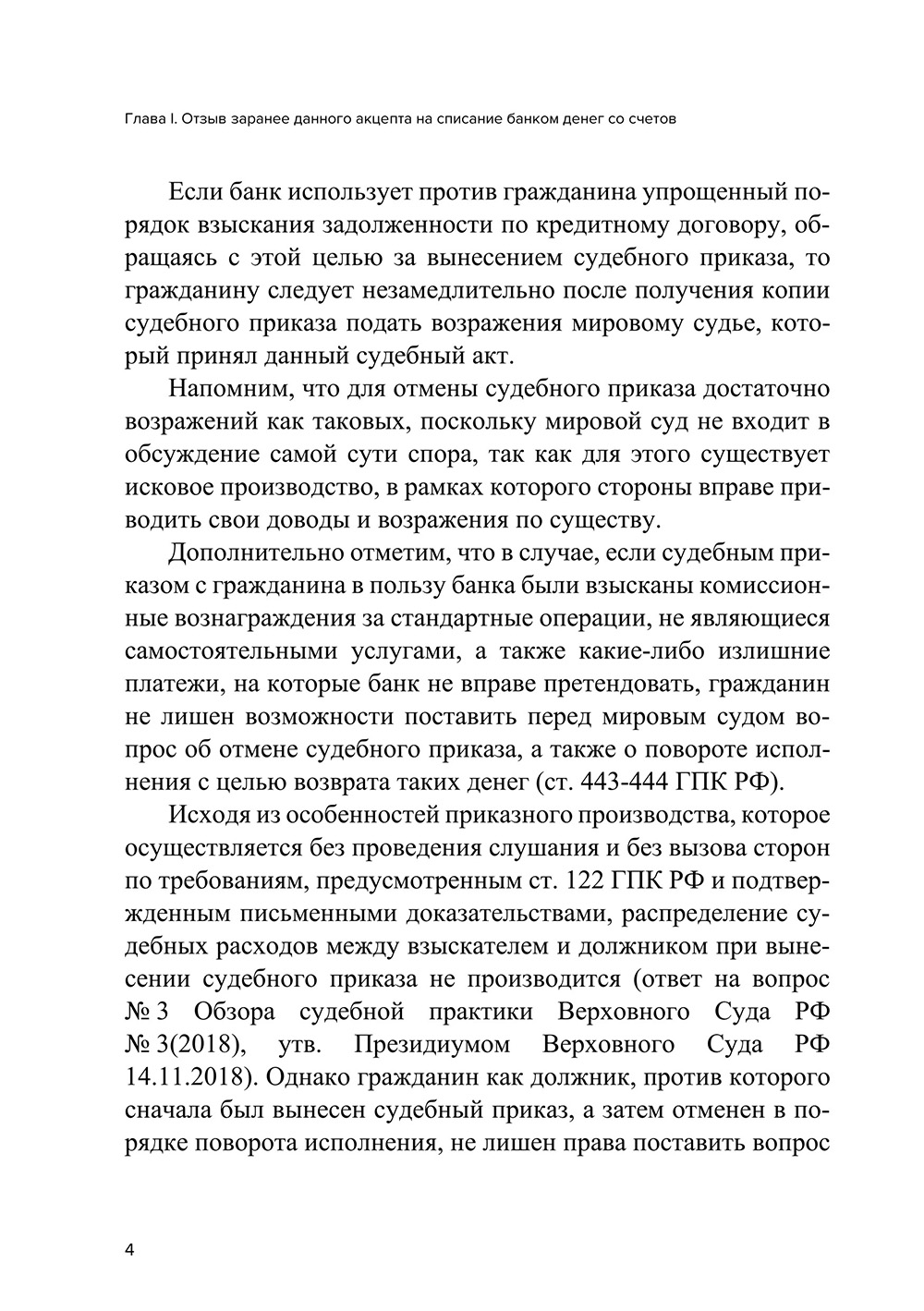 Глава I. Отзыв заранее данного акцепта на списание банком денег со счетов

Если банк использует против гражданина упрощенный порядок взыскания задолженности по кредитному договору, обращаясь с этой целью за вынесением судебного приказа, то гражданину следует незамедлительно после получения копии судебного приказа подать возражения мировому судье, который принял данный судебный акт.

Напомним, что для отмены судебного приказа достаточно возражений как таковых, поскольку мировой суд не входит в обсуждение самой сути спора, так как для этого существует исковое производство, в рамках которого стороны вправе приводить свои доводы и возражения по существу.

Дополнительно отметим, что в случае, если судебным приказом с гражданина в пользу банка были взысканы комиссионные вознаграждения за стандартные операции, не являющиеся самостоятельными услугами, а также какие-либо излишние платежи, на которые банк не вправе претендовать, гражданин не лишен возможности поставить перед мировым судом вопрос об отмене судебного приказа, а также о повороте исполнения с целью возврата таких денег (ст. 443-444 ГПК РФ).

Исходя из особенностей приказного производства, которое осуществляется без проведения слушания и без вызова сторон по требованиям, предусмотренным ст. 122 ГПК РФ и подтвержденным письменными доказательствами, распределение судебных расходов между взыскателем и должником при вынесении судебного приказа не производится (ответ на вопрос № 3 Обзора судебной практики Верховного Суда РФ № 3(2018), утв. Президиумом Верховного Суда РФ 14.11.2018). Однако гражданин как должник, против которого сначала был вынесен судебный приказ, а затем отменен в порядке поворота исполнения, не лишен права поставить вопрос

4